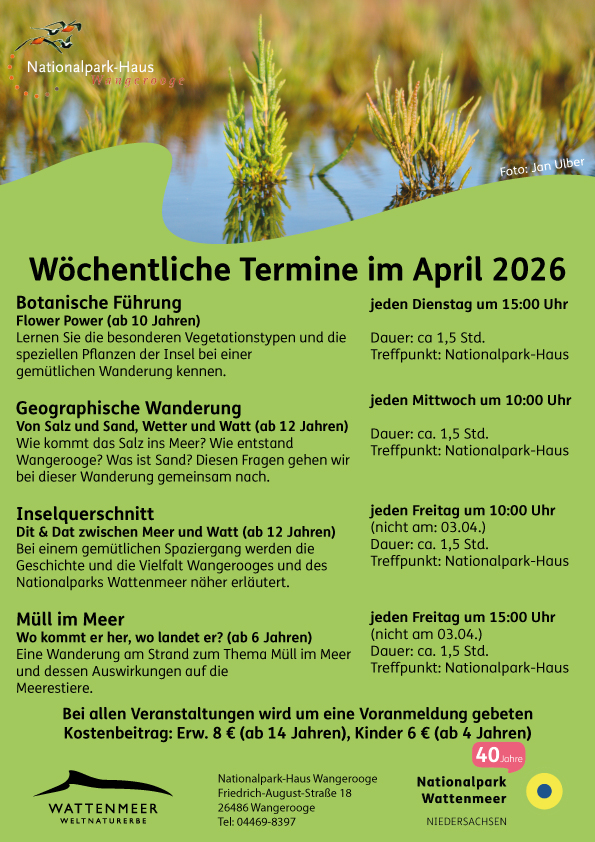 Nationalpark-Haus
Wangerooge

Foto: Jan Ulber

Wöchentliche Termine im April 2026

Botanische Führung
Flower Power (ab 10 Jahren)
Lernen Sie die besonderen Vegetationstypen und die speziellen Pflanzen der Insel bei einer gemütlichen Wanderung kennen.

jeden Dienstag um 15:00 Uhr

Dauer: ca 1,5 Std.
Treffpunkt: Nationalpark-Haus

Geographische Wanderung
Von Salz und Sand, Wetter und Watt (ab 12 Jahren)
Wie kommt das Salz ins Meer? Wie entstand Wangerooge? Was ist Sand? Diesen Fragen gehen wir bei dieser Wanderung gemeinsam nach.

jeden Mittwoch um 10:00 Uhr

Dauer: ca. 1,5 Std.
Treffpunkt: Nationalpark-Haus

Inselquerschnitt
Dit & Dat zwischen Meer und Watt (ab 12 Jahren)
Bei einem gemütlichen Spaziergang werden die Geschichte und die Vielfalt Wangerooges und des Nationalparks Wattenmeer näher erläutert.

jeden Freitag um 10:00 Uhr
(nicht am: 03.04.)
Dauer: ca. 1,5 Std.
Treffpunkt: Nationalpark-Haus

Müll im Meer
Wo kommt er her, wo landet er? (ab 6 Jahren)
Eine Wanderung am Strand zum Thema Müll im Meer und dessen Auswirkungen auf die Meerestiere.

jeden Freitag um 15:00 Uhr
(nicht am 03.04.)
Dauer: ca. 1,5 Std.
Treffpunkt: Nationalpark-Haus

Bei allen Veranstaltungen wird um eine Voranmeldung gebeten
Kostenbeitrag: Erw. 8 € (ab 14 Jahren), Kinder 6 € (ab 4 Jahren)

WATTENMEER
WELTNATURERBE

Nationalpark-Haus Wangerooge
Friedrich-August-Straße 18
26486 Wangerooge
Tel: 04469-8397

40 Jahre
Nationalpark
Wattenmeer
NIEDERSACHSEN